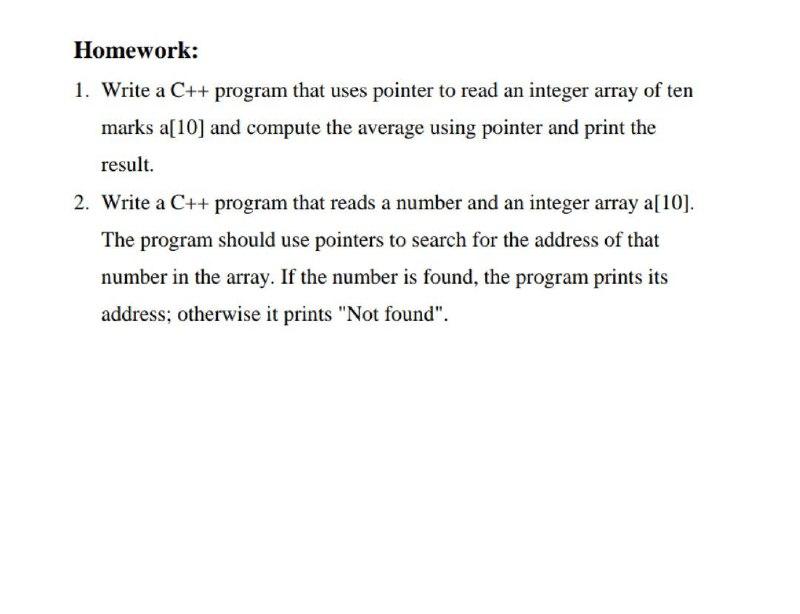 Homework:

1. Write a C++ program that uses pointer to read an integer array of ten marks a[10] and compute the average using pointer and print the result.

2. Write a C++ program that reads a number and an integer array a[10]. The program should use pointers to search for the address of that number in the array. If the number is found, the program prints its address; otherwise it prints "Not found".